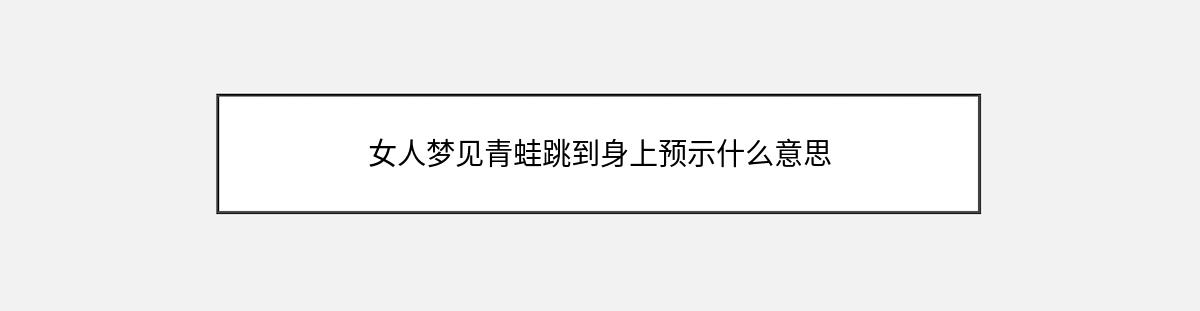 女人梦见青蛙跳到身上预示什么意思